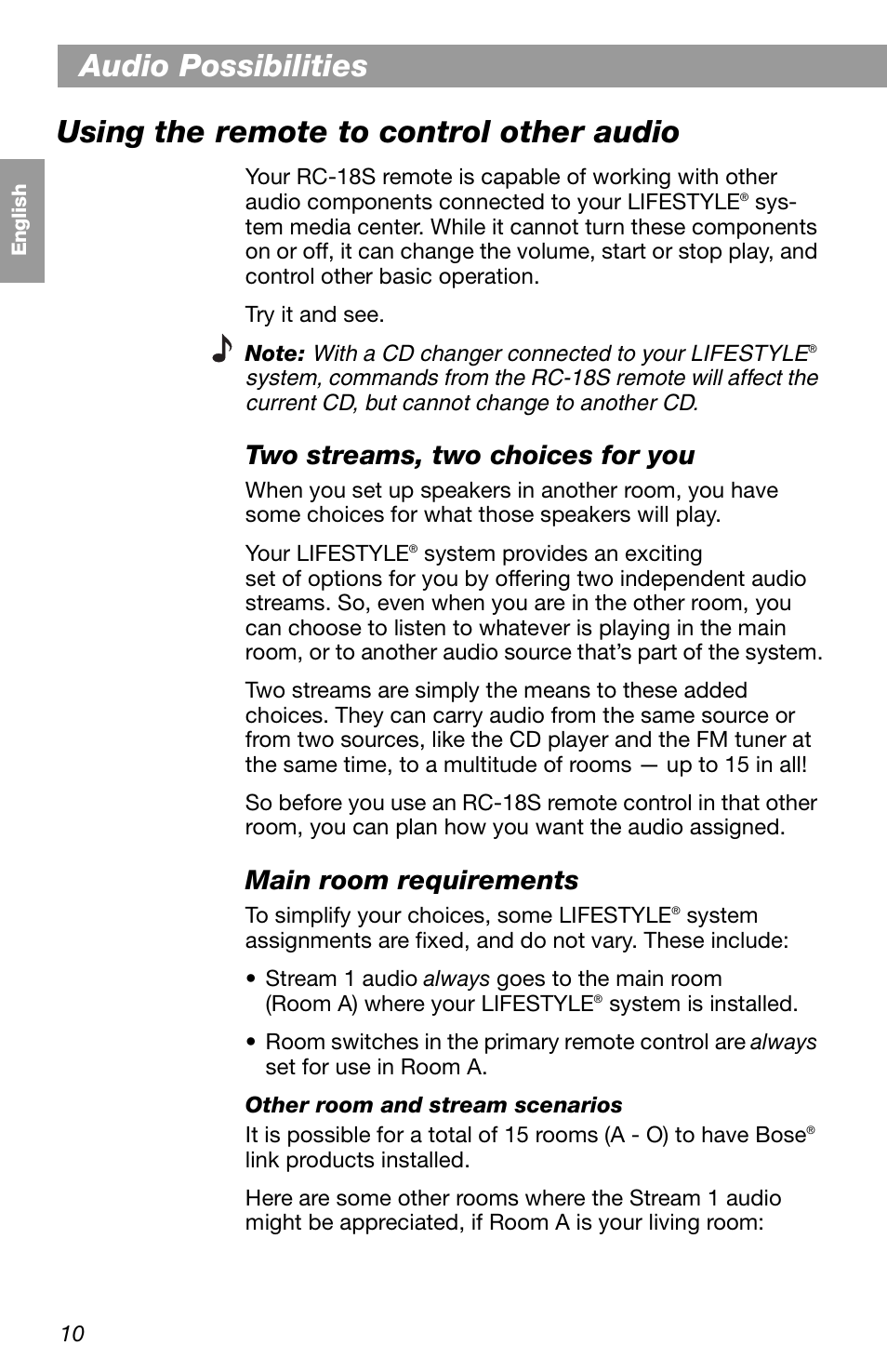 Audio Possibilities

Using the remote to control other audio

English

Your RC-18S remote is capable of working with other audio components connected to your LIFESTYLE® system media center. While it cannot turn these components on or off, it can change the volume, start or stop play, and control other basic operation.

Try it and see.

Note: With a CD changer connected to your LIFESTYLE® system, commands from the RC-18S remote will affect the current CD, but cannot change to another CD.

Two streams, two choices for you

When you set up speakers in another room, you have some choices for what those speakers will play.

Your LIFESTYLE® system provides an exciting set of options for you by offering two independent audio streams. So, even when you are in the other room, you can choose to listen to whatever is playing in the main room, or to another audio source that's part of the system.

Two streams are simply the means to these added choices. They can carry audio from the same source or from two sources, like the CD player and the FM tuner at the same time, to a multitude of rooms — up to 15 in all!

So before you use an RC-18S remote control in that other room, you can plan how you want the audio assigned.

Main room requirements

To simplify your choices, some LIFESTYLE® system assignments are fixed, and do not vary. These include:

• Stream 1 audio always goes to the main room (Room A) where your LIFESTYLE® system is installed.

• Room switches in the primary remote control are always set for use in Room A.

Other room and stream scenarios

It is possible for a total of 15 rooms (A - O) to have Bose® link products installed.

Here are some other rooms where the Stream 1 audio might be appreciated, if Room A is your living room:

10